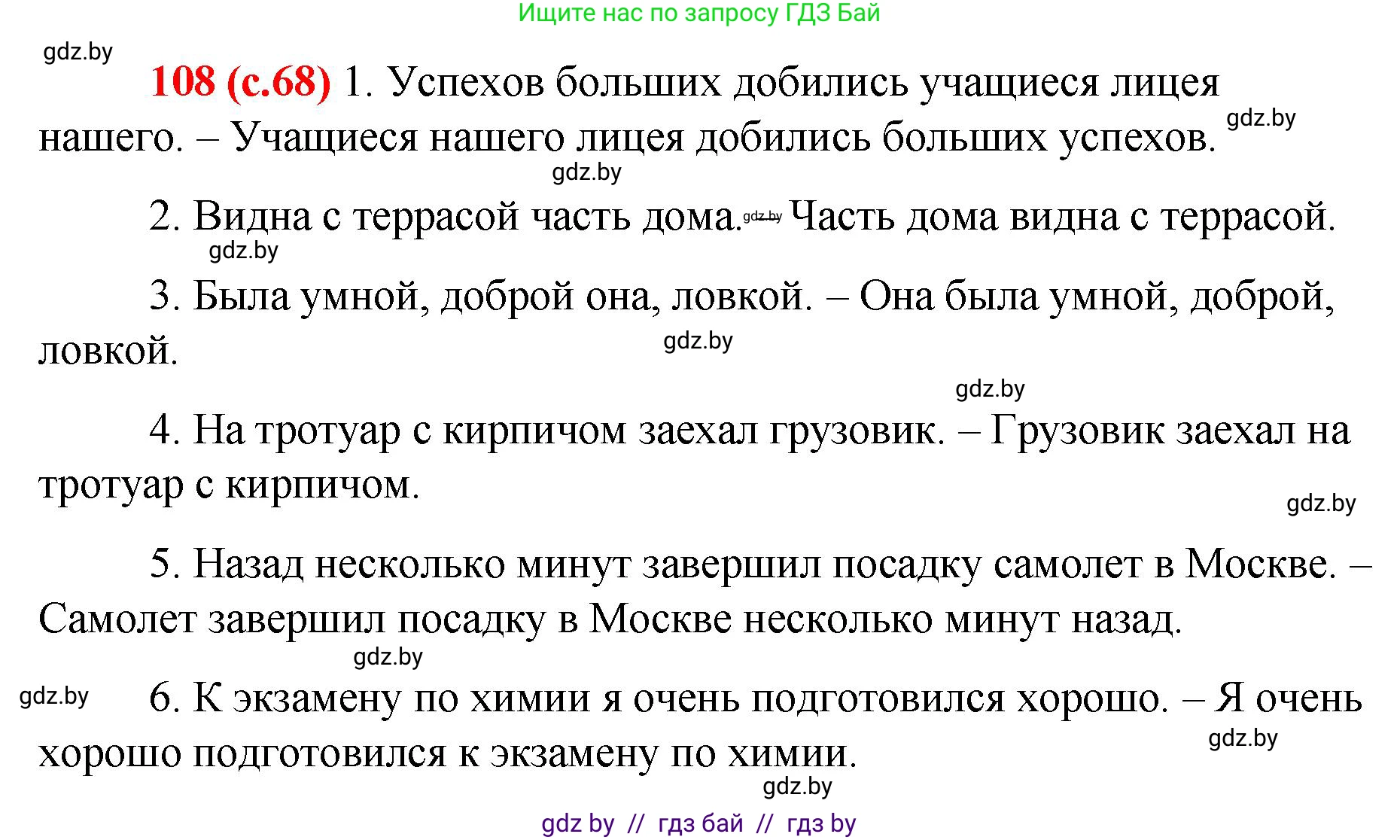 Ищите нас по запросу ГДЗ Бай

gdz.by

108 (с.68) 1. Успехов больших добились учащиеся лицея нашего. – Учащиеся нашего лицея добились больших успехов.

gdz.by

gdz.by

2. Видна с террасой часть дома. gdz.by Часть дома видна с террасой.

gdz.by

3. Была умной, доброй она, ловкой. – Она была умной, доброй, ловкой.

gdz.by

gdz.by

4. На тротуар с кирпичом заехал грузовик. – Грузовик заехал на тротуар с кирпичом.

gdz.by

5. Назад несколько минут завершил посадку самолет в Москве. – Самолет завершил посадку в Москве несколько минут назад.

gdz.by

gdz.by

6. К экзамену по химии я очень подготовился хорошо. – Я очень хорошо подготовился к экзамену по химии.

gdz.by

gdz.by

gdz by // гдз бай // гдз by